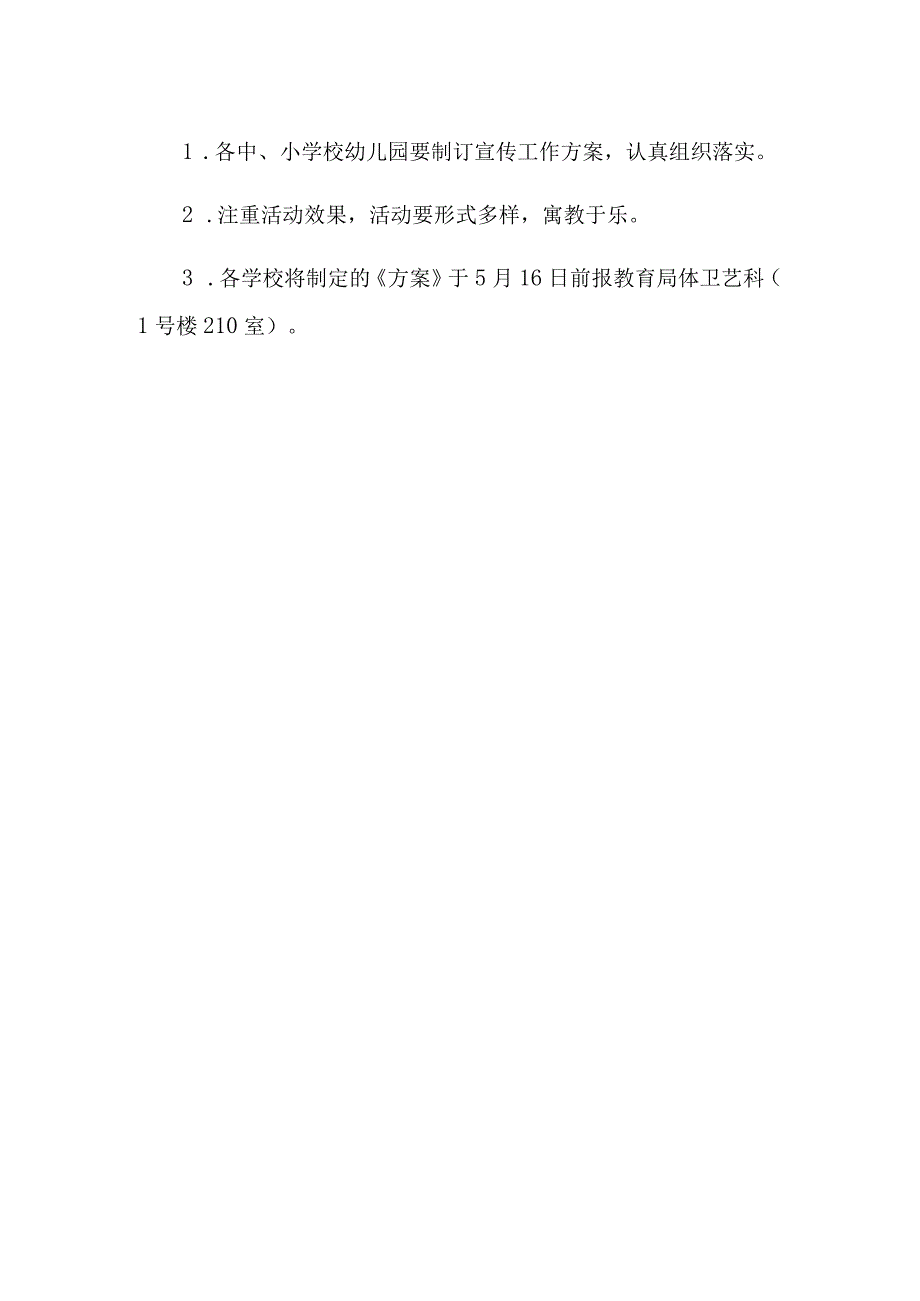 1．各中、小学校幼儿园要制订宣传工作方案，认真组织落实。

2．注重活动效果，活动要形式多样，寓教于乐。

3．各学校将制定的《方案》于5月16日前报教育局体卫艺科（1号楼210室）。